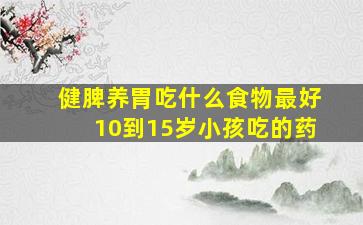 健脾养胃吃什么食物最好
10到15岁小孩吃的药